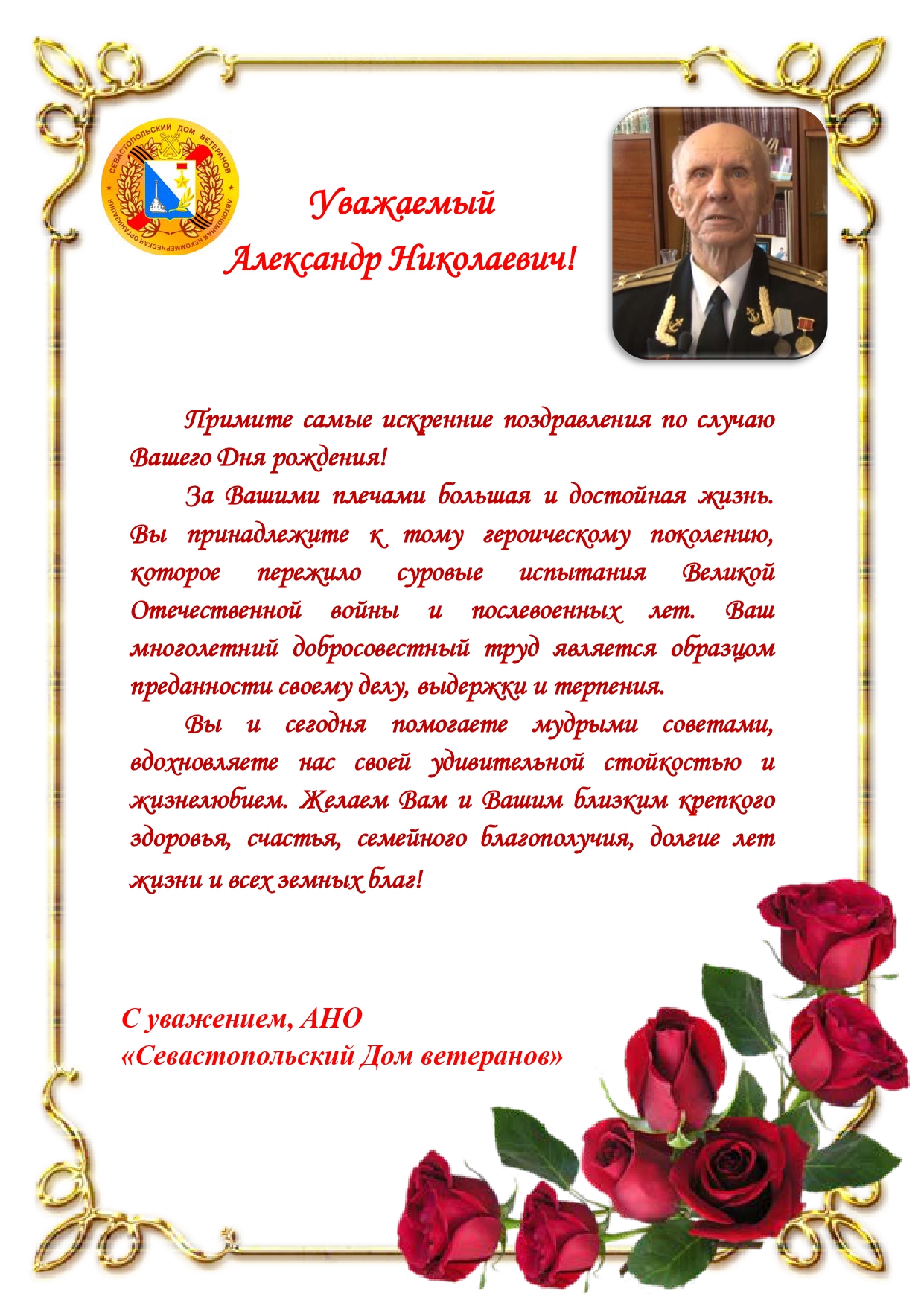 СЕВАСТОПОЛЬСКИЙ ДОМ ВЕТЕРАНОВ
АВТОНОМНАЯ НЕКОММЕРЧЕСКАЯ ОРГАНИЗАЦИЯ

Уважаемый
Александр Николаевич!

Примите самые искренние поздравления по случаю Вашего Дня рождения!

За Вашими плечами большая и достойная жизнь. Вы принадлежите к тому героическому поколению, которое пережило суровые испытания Великой Отечественной войны и послевоенных лет. Ваш многолетний добросовестный труд является образцом преданности своему делу, выдержки и терпения.

Вы и сегодня помогаете мудрыми советами, вдохновляете нас своей удивительной стойкостью и жизнелюбием. Желаем Вам и Вашим близким крепкого здоровья, счастья, семейного благополучия, долгие лет жизни и всех земных благ!

С уважением, АНО
«Севастопольский Дом ветеранов»